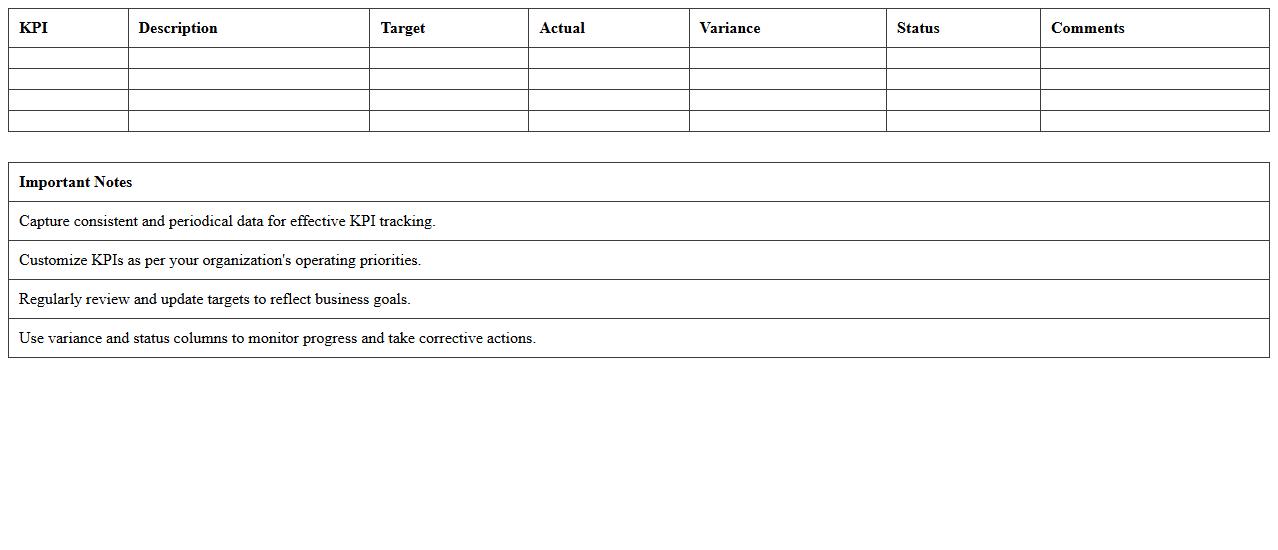 | KPI | Description | Target | Actual | Variance | Status | Comments |
|---|---|---|---|---|---|---|
| | | | | | | |
| | | | | | | |
| | | | | | | |
| | | | | | | |

| Important Notes |
|---|
| Capture consistent and periodical data for effective KPI tracking. |
| Customize KPIs as per your organization's operating priorities. |
| Regularly review and update targets to reflect business goals. |
| Use variance and status columns to monitor progress and take corrective actions. |